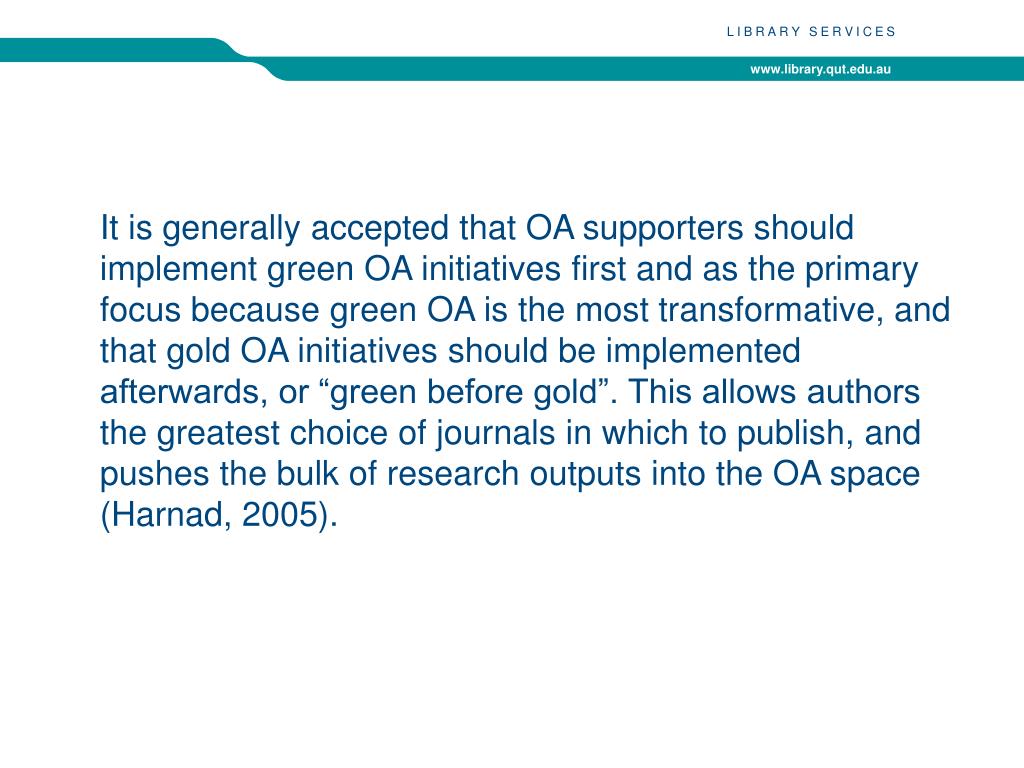 LIBRARY SERVICES

www.library.qut.edu.au

It is generally accepted that OA supporters should implement green OA initiatives first and as the primary focus because green OA is the most transformative, and that gold OA initiatives should be implemented afterwards, or “green before gold”. This allows authors the greatest choice of journals in which to publish, and pushes the bulk of research outputs into the OA space (Harnad, 2005).